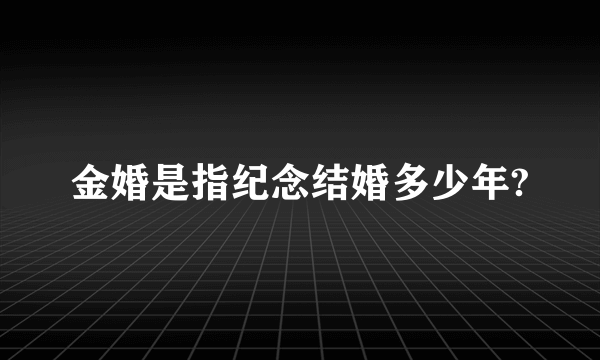 金婚是指纪念结婚多少年?